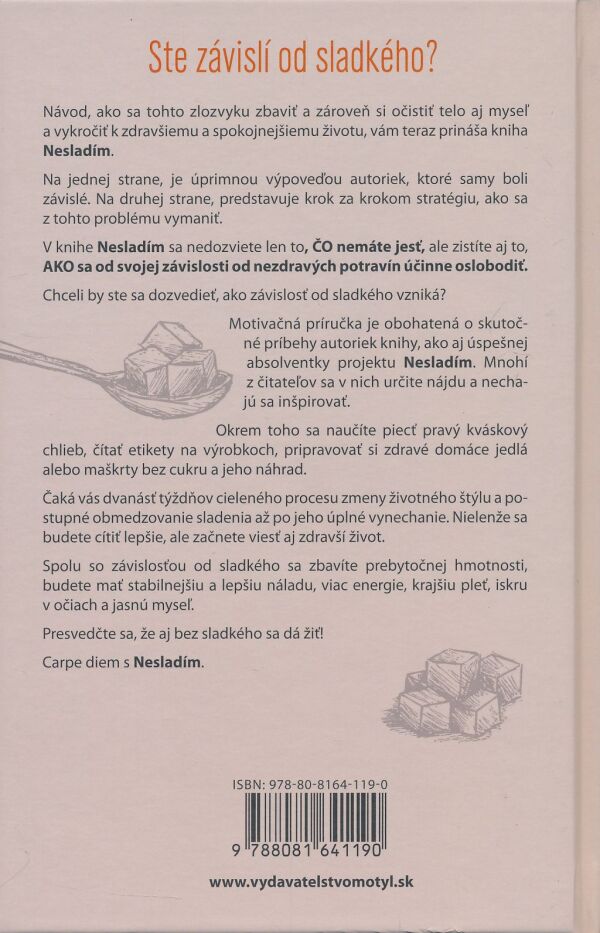 Ste závislí od sladkého?

Návod, ako sa tohto zlozvyku zbaviť a zároveň si očistiť telo aj myseľ a vykročiť k zdravšiemu a spokojnejšiemu životu, vám teraz prináša kniha Nesladím.

Na jednej strane, je úprimnou výpoveďou autoriek, ktoré samy boli závislé. Na druhej strane, predstavuje krok za krokom stratégiu, ako sa z tohto problému vymaniť.

V knihe Nesladím sa nedozviete len to, ČO nemáte jesť, ale zistíte aj to, AKO sa od svojej závislosti od nezdravých potravín účinne oslobodiť.

Chceli by ste sa dozvedieť, ako závislosť od sladkého vzniká?

Motivačná príručka je obohatená o skutočné príbehy autoriek knihy, ako aj úspešnej absolventky projektu Nesladím. Mnohí z čitateľov sa v nich určite nájdu a nechajú sa inšpirovať.

Okrem toho sa naučíte piecť pravý kváskový chlieb, čítať etikety na výrobkoch, pripravovať si zdravé domáce jedlá alebo maškrty bez cukru a jeho náhrad.

Čaká vás dvanásť týždňov cieleného procesu zmeny životného štýlu a postupné obmedzovanie sladenia až po jeho úplné vynechanie. Nielenže sa budete cítiť lepšie, ale začnete viesť aj zdravší život.

Spolu so závislosťou od sladkého sa zbavíte prebytočnej hmotnosti, budete mať stabilnejšiu a lepšiu náladu, viac energie, krajšiu pleť, iskru v očiach a jasnú myseľ.

Presvedčte sa, že aj bez sladkého sa dá žiť!

Carpe diem s Nesladím.

ISBN: 978-80-8164-119-0

9 788081 641190

www.vydavatelstvomotyl.sk